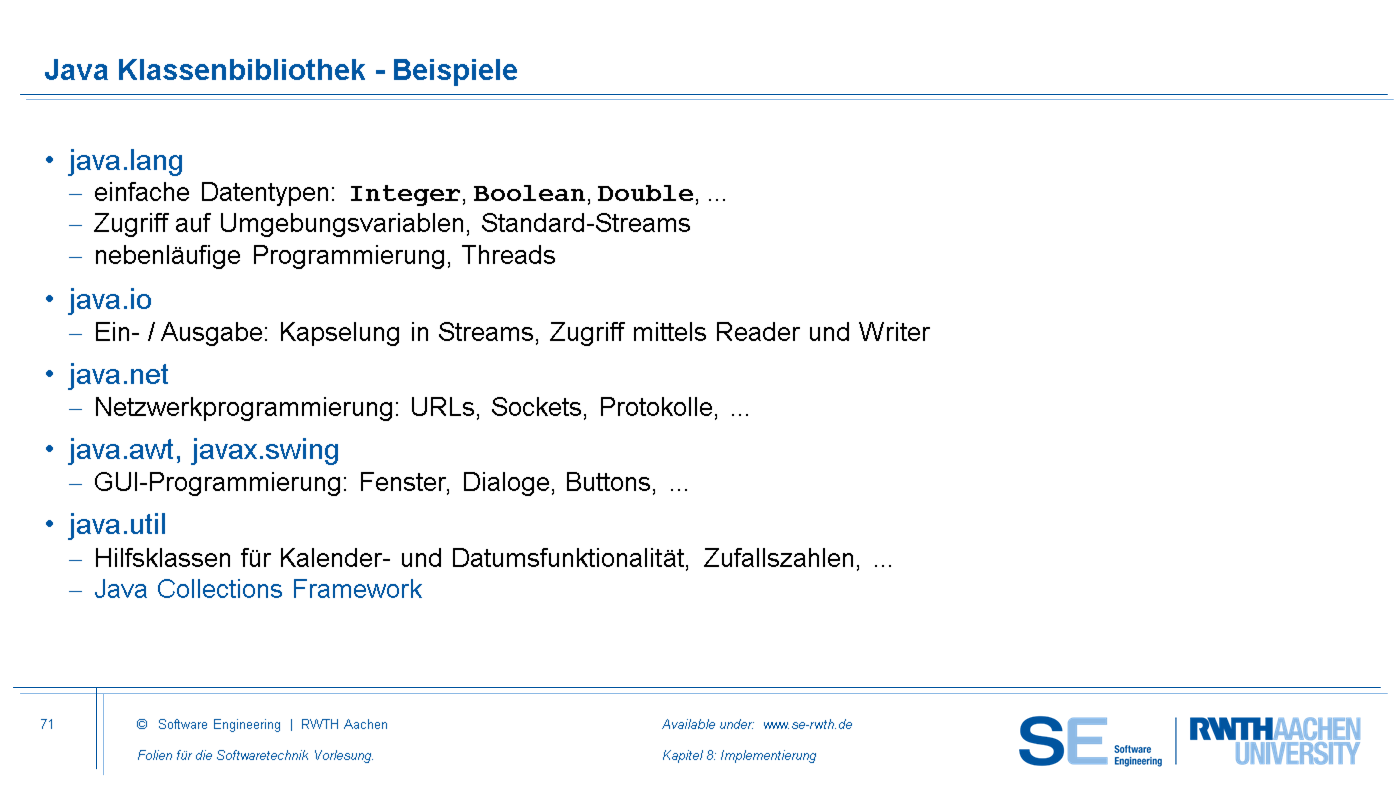 Java Klassenbibliothek - Beispiele

• java.lang
– einfache Datentypen: Integer, Boolean, Double, ...
– Zugriff auf Umgebungsvariablen, Standard-Streams
– nebenläufige Programmierung, Threads

• java.io
– Ein- / Ausgabe: Kapselung in Streams, Zugriff mittels Reader und Writer

• java.net
– Netzwerkprogrammierung: URLs, Sockets, Protokolle, ...

• java.awt, javax.swing
– GUI-Programmierung: Fenster, Dialoge, Buttons, ...

• java.util
– Hilfsklassen für Kalender- und Datumsfunktionalität, Zufallszahlen, ...
– Java Collections Framework

71

© Software Engineering | RWTH Aachen

Folien für die Softwaretechnik Vorlesung.

Available under: www.se-rwth.de

Kapitel 8: Implementierung

SE Software Engineering

RWTH AACHEN UNIVERSITY